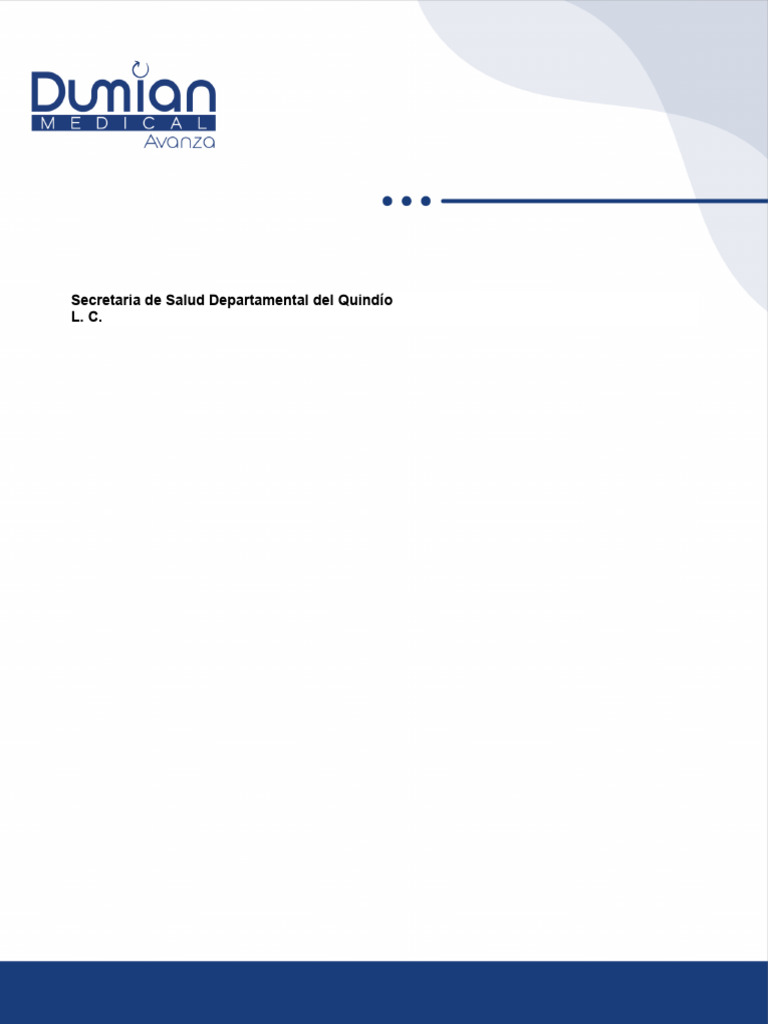 Dumian
MEDICAL
Avanza

Secretaria de Salud Departamental del Quindío
L. C.